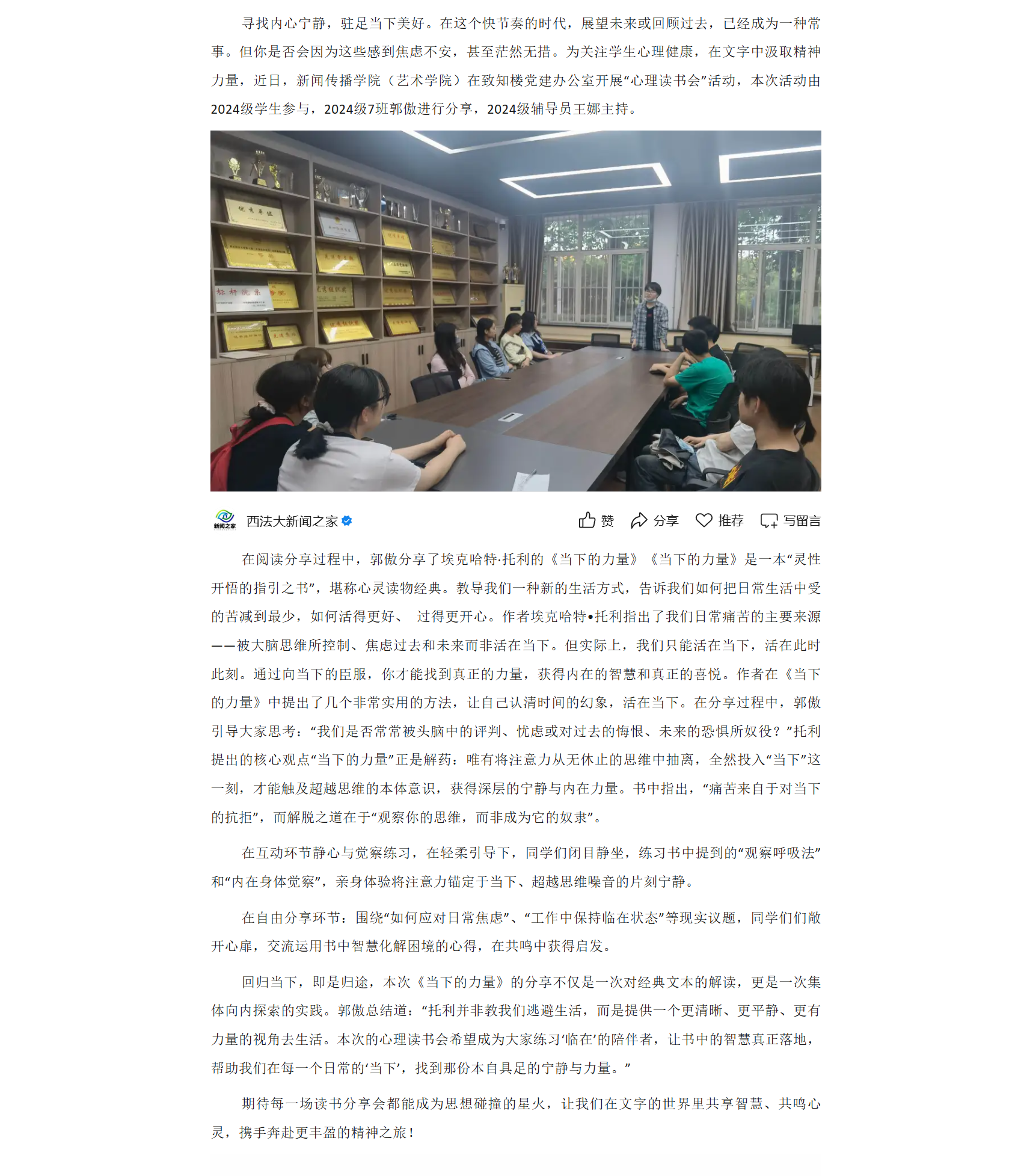 寻找内心宁静，驻足当下美好。在这个快节奏的时代，展望未来或回顾过去，已经成为一种常事。但你是否会因为这些感到焦虑不安，甚至茫然无措。为关注学生心理健康，在文字中汲取精神力量，近日，新闻传播学院（艺术学院）在致知楼党建办公室开展“心理读书会”活动，本次活动由2024级学生参与，2024级7班郭傲进行分享，2024级辅导员王娜主持。

优秀单位

标杆院系

新闻之家 西法大新闻之家

赞 分享 推荐 写留言

在阅读分享过程中，郭傲分享了埃克哈特·托利的《当下的力量》《当下的力量》是一本“灵性开悟的指引之书”，堪称心灵读物经典。教导我们一种新的生活方式，告诉我们如何把日常生活中受的苦减到最少，如何活得更好、 过得更开心。作者埃克哈特•托利指出了我们日常痛苦的主要来源——被大脑思维所控制、焦虑过去和未来而非活在当下。但实际上，我们只能活在当下，活在此时此刻。通过向当下的臣服，你才能找到真正的力量，获得内在的智慧和真正的喜悦。作者在《当下的力量》中提出了几个非常实用的方法，让自己认清时间的幻象，活在当下。在分享过程中，郭傲引导大家思考：“我们是否常常被头脑中的评判、忧虑或对过去的悔恨、未来的恐惧所奴役？”托利提出的核心观点“当下的力量”正是解药：唯有将注意力从无休止的思维中抽离，全然投入“当下”这一刻，才能触及超越思维的本体意识，获得深层的宁静与内在力量。书中指出，“痛苦来自于对当下的抗拒”，而解脱之道在于“观察你的思维，而非成为它的奴隶”。

在互动环节静心与觉察练习，在轻柔引导下，同学们闭目静坐，练习书中提到的“观察呼吸法”和“内在身体觉察”，亲身体验将注意力锚定于当下、超越思维噪音的片刻宁静。

在自由分享环节：围绕“如何应对日常焦虑”、“工作中保持临在状态”等现实议题，同学们们敞开心扉，交流运用书中智慧化解困境的心得，在共鸣中获得启发。

回归当下，即是归途，本次《当下的力量》的分享不仅是一次对经典文本的解读，更是一次集体向内探索的实践。郭傲总结道：“托利并非教我们逃避生活，而是提供一个更清晰、更平静、更有力量的视角去生活。本次的心理读书会希望成为大家练习‘临在’的陪伴者，让书中的智慧真正落地，帮助我们在每一个日常的‘当下’，找到那份本自具足的宁静与力量。”

期待每一场读书分享会都能成为思想碰撞的星火，让我们在文字的世界里共享智慧、共鸣心灵，携手奔赴更丰盈的精神之旅！